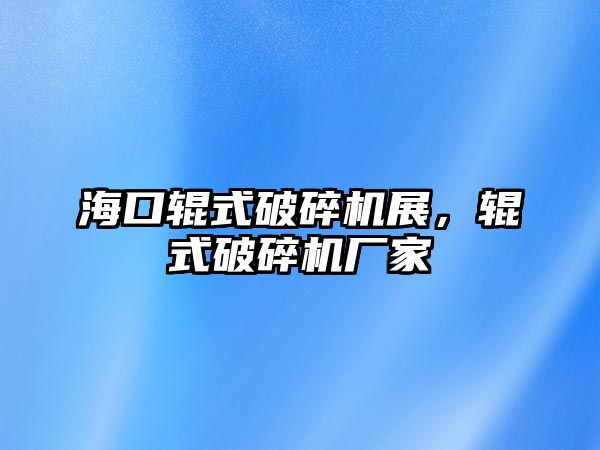 海口辊式破碎机展，辊式破碎机厂家